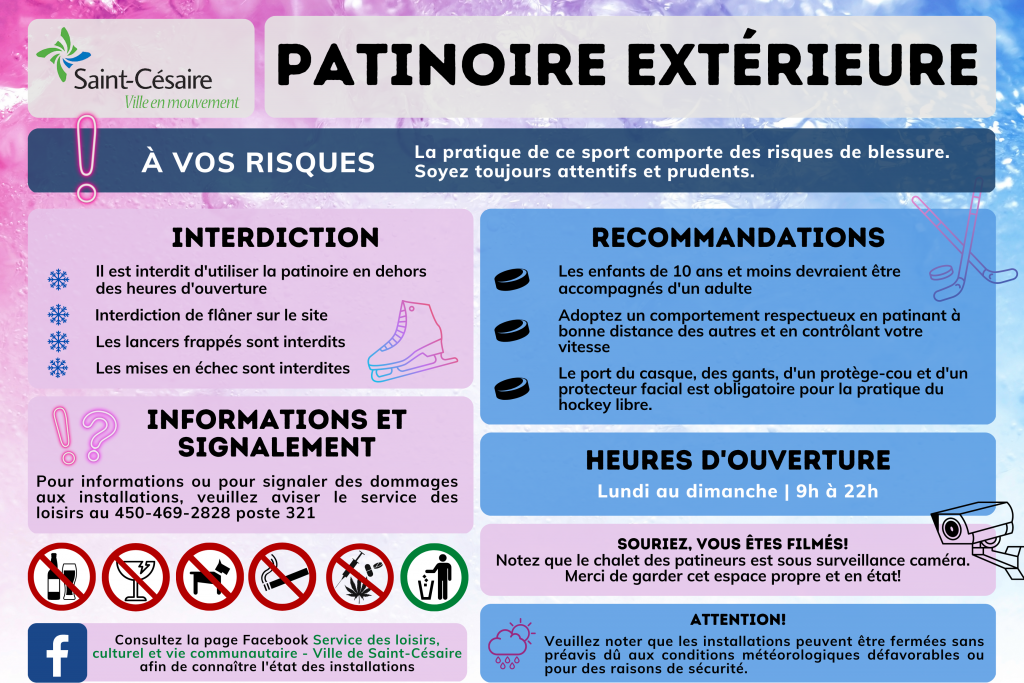 Saint-Césaire
Ville en mouvement

PATINOIRE EXTÉRIEURE

À VOS RISQUES

La pratique de ce sport comporte des risques de blessure. Soyez toujours attentifs et prudents.

INTERDICTION

Il est interdit d'utiliser la patinoire en dehors des heures d'ouverture

Interdiction de flâner sur le site

Les lancers frappés sont interdits

Les mises en échec sont interdites

INFORMATIONS ET SIGNALEMENT

Pour informations ou pour signaler des dommages aux installations, veuillez aviser le service des loisirs au 450-469-2828 poste 321

Consultez la page Facebook Service des loisirs, culturel et vie communautaire - Ville de Saint-Césaire afin de connaître l'état des installations

RECOMMANDATIONS

Les enfants de 10 ans et moins devraient être accompagnés d'un adulte

Adoptez un comportement respectueux en patinant à bonne distance des autres et en contrôlant votre vitesse

Le port du casque, des gants, d'un protège-cou et d'un protecteur facial est obligatoire pour la pratique du hockey libre.

HEURES D'OUVERTURE

Lundi au dimanche | 9h à 22h

SOURIEZ, VOUS ÊTES FILMÉS!
Notez que le chalet des patineurs est sous surveillance caméra. Merci de garder cet espace propre et en état!

ATTENTION!

Veuillez noter que les installations peuvent être fermées sans préavis dû aux conditions météorologiques défavorables ou pour des raisons de sécurité.